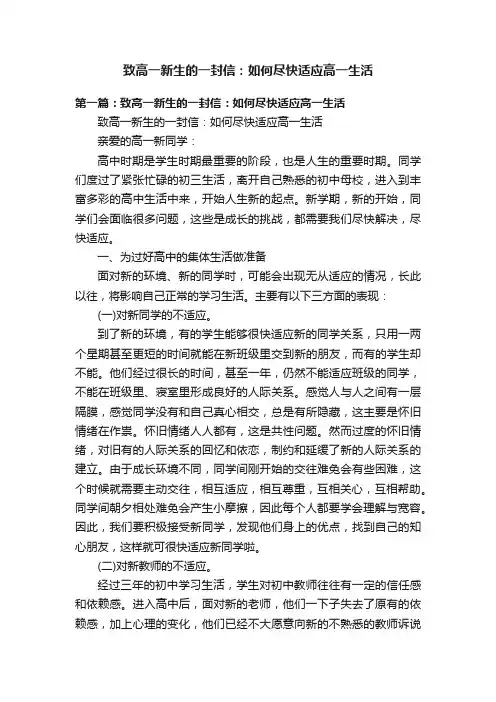 致高一新生的一封信：如何尽快适应高一生活

第一篇：致高一新生的一封信：如何尽快适应高一生活

致高一新生的一封信：如何尽快适应高一生活

亲爱的高一新同学：

高中时期是学生时期最重要的阶段，也是人生的重要时期。同学们度过了紧张忙碌的初三生活，离开自己熟悉的初中母校，进入到丰富多彩的高中生活中来，开始人生新的起点。新学期，新的开始，同学们会面临很多问题，这些是成长的挑战，都需要我们尽快解决，尽快适应。

一、为过好高中的集体生活做准备

面对新的环境、新的同学时，可能会出现无从适应的情况，长此以往，将影响自己正常的学习生活。主要有以下三方面的表现：

(一)对新同学的不适应。

到了新的环境，有的学生能够很快适应新的同学关系，只用一两个星期甚至更短的时间就能在新班级里交到新的朋友，而有的学生却不能。他们经过很长的时间，甚至一年，仍然不能适应班级的同学，不能在班级里、寝室里形成良好的人际关系。感觉人与人之间有一层隔膜，感觉同学没有和自己真心相交，总是有所隐藏，这主要是怀旧情绪在作祟。怀旧情绪人人都有，这是共性问题。然而过度的怀旧情绪，对旧有的人际关系的回忆和依恋，制约和延缓了新的人际关系的建立。由于成长环境不同，同学间刚开始的交往难免会有些困难，这个时候就需要主动交往，相互适应，相互尊重，互相关心，互相帮助。同学间朝夕相处难免会产生小摩擦，因此每个人都要学会理解与宽容。因此，我们要积极接受新同学，发现他们身上的优点，找到自己的知心朋友，这样就可很快适应新同学啦。

(二)对新教师的不适应。

经过三年的初中学习生活，学生对初中教师往往有一定的信任感和依赖感。进入高中后，面对新的老师，他们一下子失去了原有的依赖感，加上心理的变化，他们已经不大愿意向新的不熟悉的教师诉说